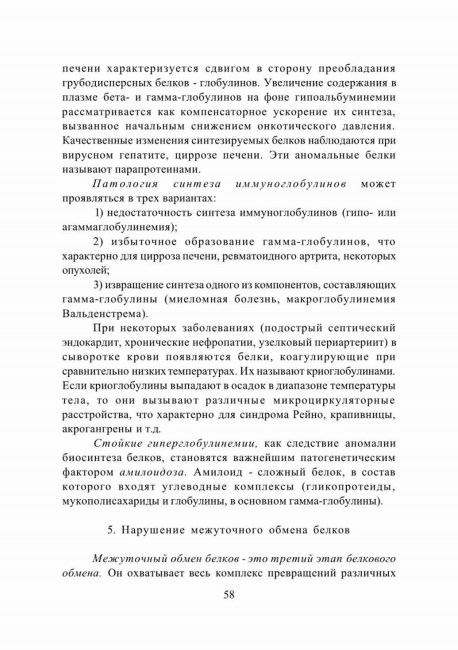 печени характеризуется сдвигом в сторону преобладания грубодисперсных белков - глобулинов. Увеличение содержания в плазме бета- и гамма-глобулинов на фоне гипоальбуминемии рассматривается как компенсаторное ускорение их синтеза, вызванное начальным снижением онкотического давления. Качественные изменения синтезируемых белков наблюдаются при вирусном гепатите, циррозе печени. Эти аномальные белки называют парапротеинами.

Патология синтеза иммуноглобулинов может проявляться в трех вариантах:

1) недостаточность синтеза иммуноглобулинов (гипо- или агаммаглобулинемия);

2) избыточное образование гамма-глобулинов, что характерно для цирроза печени, ревматоидного артрита, некоторых опухолей;

3) извращение синтеза одного из компонентов, составляющих гамма-глобулины (миеломная болезнь, макроглобулинемия Вальденстрема).

При некоторых заболеваниях (подострый септический эндокардит, хронические нефропатии, узелковый периартериит) в сыворотке крови появляются белки, коагулирующие при сравнительно низких температурах. Их называют криоглобулинами. Если криоглобулины выпадают в осадок в диапазоне температуры тела, то они вызывают различные микроциркуляторные расстройства, что характерно для синдрома Рейно, крапивницы, акрогангрены и т.д.

Стойкие гиперглобулинемии, как следствие аномалии биосинтеза белков, становятся важнейшим патогенетическим фактором амилоидоза. Амилоид - сложный белок, в состав которого входят углеводные комплексы (гликопротеиды, мукополисахариды и глобулины, в основном гамма-глобулины).

5. Нарушение межуточного обмена белков

Межуточный обмен белков - это третий этап белкового обмена. Он охватывает весь комплекс превращений различных

58